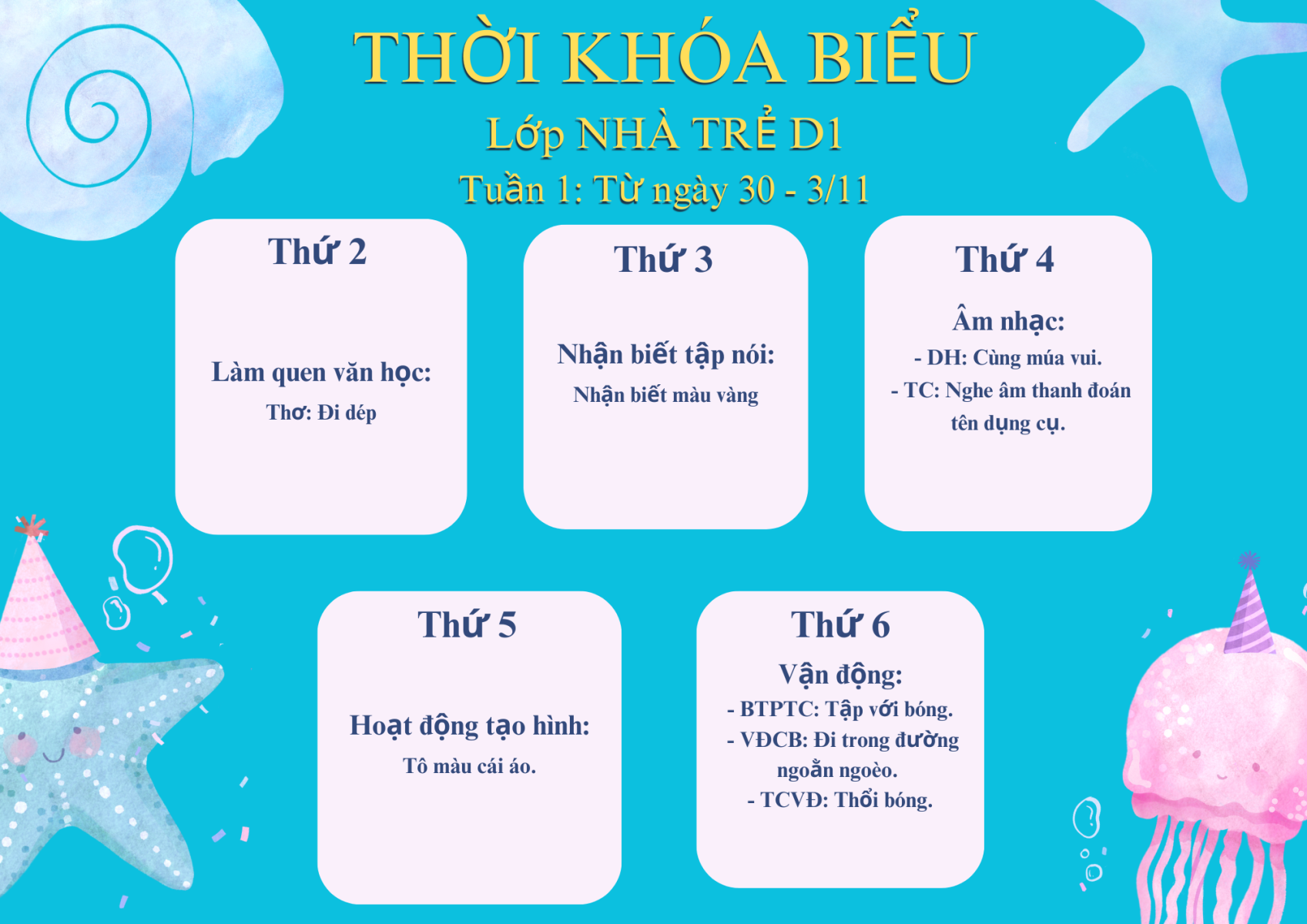 THỜI KHÓA BIỂU

Lớp NHÀ TRẺ D1

Tuần 1: Từ ngày 30 - 3/11

Thứ 2

Làm quen văn học:

Thơ: Đi dép

Thứ 3

Nhận biết tập nói:

Nhận biết màu vàng

Thứ 4

Âm nhạc:

- DH: Cùng múa vui.

- TC: Nghe âm thanh đoán tên dụng cụ.

Thứ 5

Hoạt động tạo hình:

Tô màu cái áo.

Thứ 6

Vận động:

- BTPTC: Tập với bóng.

- VĐCB: Đi trong đường ngoằn ngoèo.

- TCVĐ: Thổi bóng.